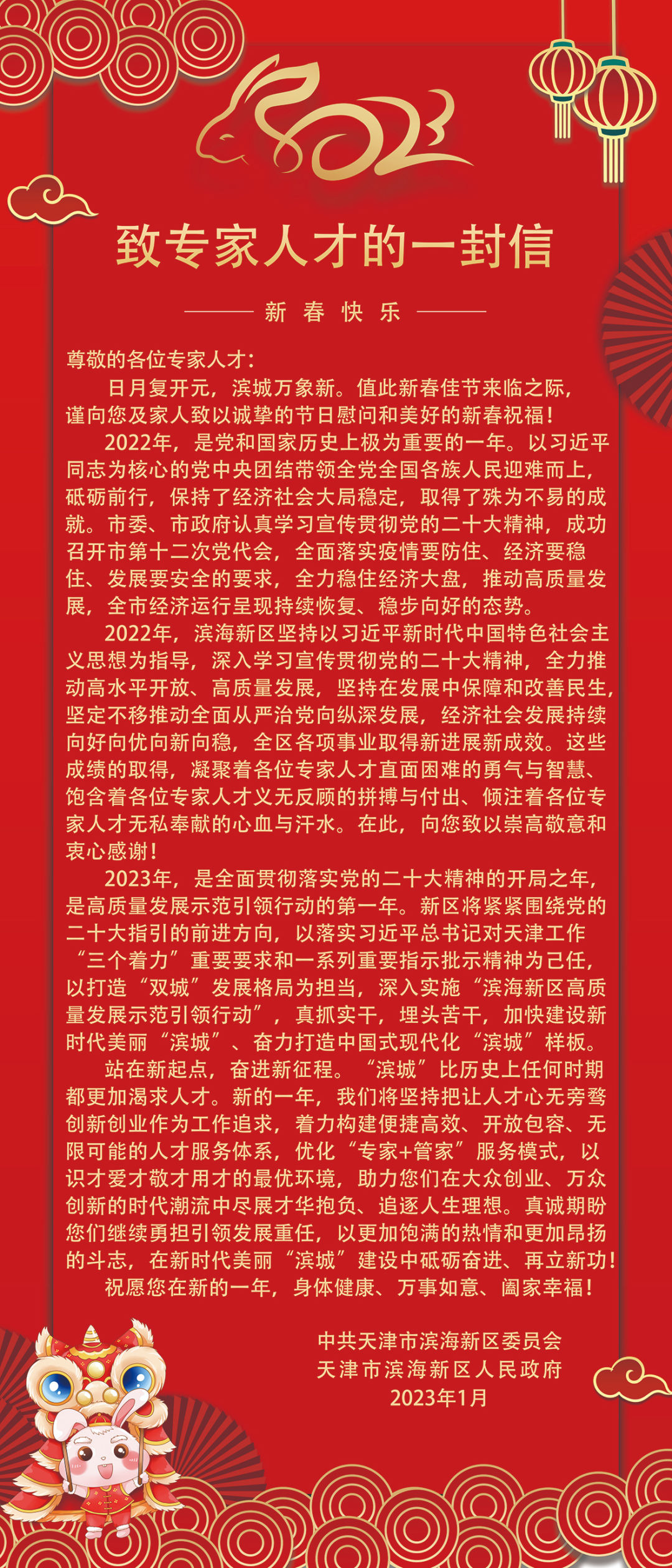 2023

致专家人才的一封信

新 春 快 乐

尊敬的各位专家人才：

日月复开元，滨城万象新。值此新春佳节来临之际，谨向您及家人致以诚挚的节日慰问和美好的新春祝福！

2022年，是党和国家历史上极为重要的一年。以习近平同志为核心的党中央团结带领全党全国各族人民迎难而上，砥砺前行，保持了经济社会大局稳定，取得了殊为不易的成就。市委、市政府认真学习宣传贯彻党的二十大精神，成功召开市第十二次党代会，全面落实疫情要防住、经济要稳住、发展要安全的要求，全力稳住经济大盘，推动高质量发展，全市经济运行呈现持续恢复、稳步向好的态势。

2022年，滨海新区坚持以习近平新时代中国特色社会主义思想为指导，深入学习宣传贯彻党的二十大精神，全力推动高水平开放、高质量发展，坚持在发展中保障和改善民生，坚定不移推动全面从严治党向纵深发展，经济社会发展持续向好向优向新向稳，全区各项事业取得新进展新成效。这些成绩的取得，凝聚着各位专家人才直面困难的勇气与智慧、饱含着各位专家人才义无反顾的拼搏与付出、倾注着各位专家人才无私奉献的心血与汗水。在此，向您致以崇高敬意和衷心感谢！

2023年，是全面贯彻落实党的二十大精神的开局之年，是高质量发展示范引领行动的第一年。新区将紧紧围绕党的二十大指引的前进方向，以落实习近平总书记对天津工作“三个着力”重要要求和一系列重要指示批示精神为己任，以打造“双城”发展格局为担当，深入实施“滨海新区高质量发展示范引领行动”，真抓实干，埋头苦干，加快建设新时代美丽“滨城”、奋力打造中国式现代化“滨城”样板。

站在新起点，奋进新征程。“滨城”比历史上任何时期都更加渴求人才。新的一年，我们将坚持把让人才心无旁骛创新创业作为工作追求，着力构建便捷高效、开放包容、无限可能的人才服务体系，优化“专家+管家”服务模式，以识才爱才敬才用才的最优环境，助力您们在大众创业、万众创新的时代潮流中尽展才华抱负、追逐人生理想。真诚期盼您们继续勇担引领发展重任，以更加饱满的热情和更加昂扬的斗志，在新时代美丽“滨城”建设中砥砺奋进、再立新功！

祝愿您在新的一年，身体健康、万事如意、阖家幸福！

中共天津市滨海新区委员会
天津市滨海新区人民政府
2023年1月